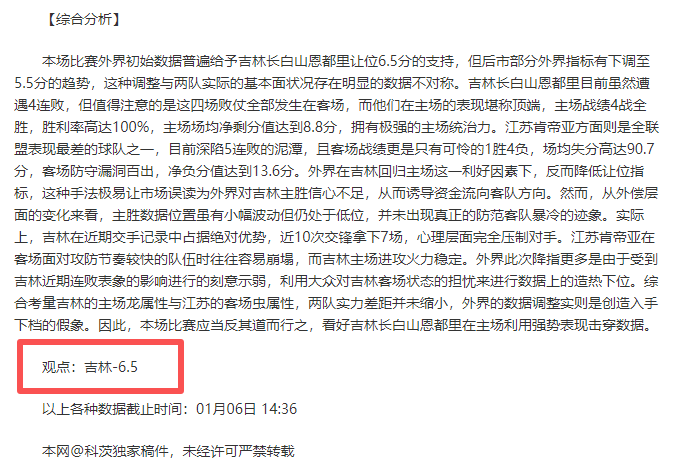 【综合分析】

本场比赛外界初始数据普遍给予吉林长白山恩都里让位6.5分的支持，但后市部分外界指标有下调至5.5分的趋势，这种调整与两队实际的基本面状况存在明显的数据不对称。吉林长白山恩都里目前虽然遭遇4连败，但值得注意的是这四场败仗全部发生在客场，而他们在主场的表现堪称顶端，主场战绩4战全胜，胜利率高达100%，主场场均净剩分值达到8.8分，拥有极强的主场统治力。江苏肯帝亚方面则是全联盟表现最差的球队之一，目前深陷5连败的泥潭，且客场战绩更是只有可怜的1胜4负，场均失分高达90.7分，客场防守漏洞百出，净负分值达到13.6分。外界在吉林回归主场这一利好因素下，反而降低让位指标，这种手法极易让市场误读为外界对吉林主胜信心不足，从而诱导资金流向客队方向。然而，从外偿层面的变化来看，主胜数据位置虽有小幅波动但仍处于低位，并未出现真正的防范客队暴冷的迹象。实际上，吉林在近期交手记录中占据绝对优势，近10次交锋拿下7场，心理层面完全压制对手。江苏肯帝亚在客场面对攻防节奏较快的队伍时往往容易崩塌，而吉林主场进攻火力稳定。外界此次降指更多是由于受到吉林近期连败表象的影响进行的刻意示弱，利用大众对吉林客场状态的担忧来进行数据上的造热下位。综合考量吉林的主场龙属性与江苏的客场虫属性，两队实力差距并未缩小，外界的数据调整实则是创造入手下档的假象。因此，本场比赛应当反其道而行之，看好吉林长白山恩都里在主场利用强势表现击穿数据。

观点：吉林-6.5

以上各种数据截止时间：01月06日 14:36

本网@科茨独家稿件，未经许可严禁转载